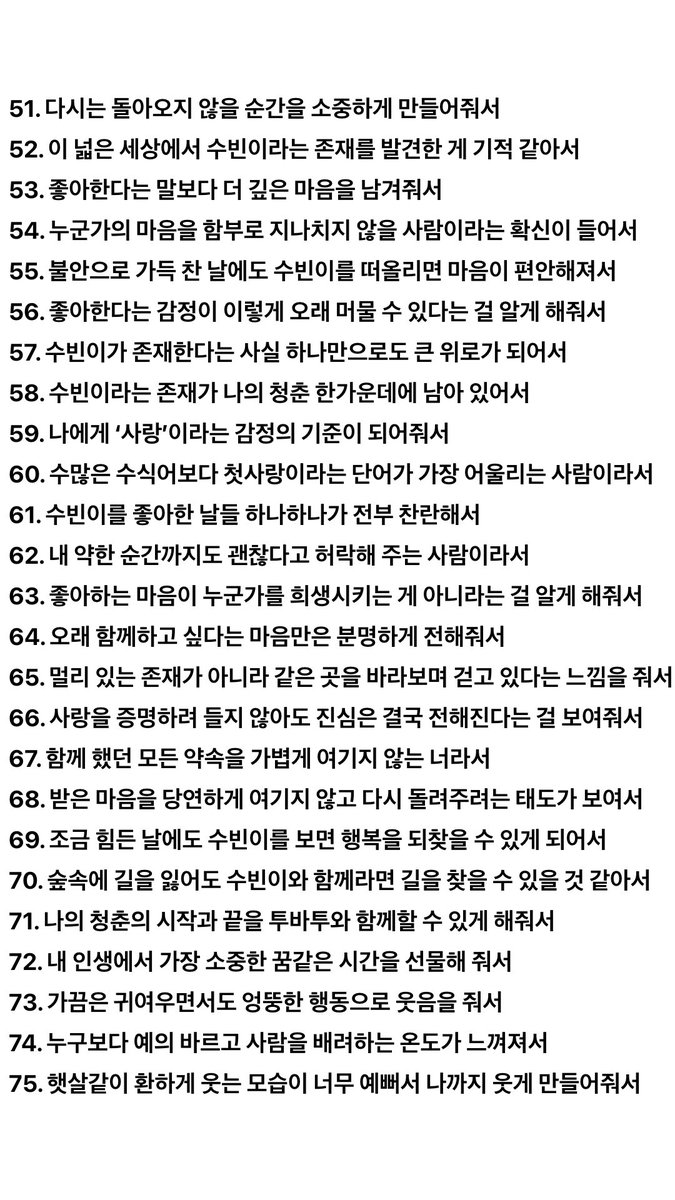 51. 다시는 돌아오지 않을 순간을 소중하게 만들어줘서
52. 이 넓은 세상에서 수빈이라는 존재를 발견한 게 기적 같아서
53. 좋아한다는 말보다 더 깊은 마음을 남겨줘서
54. 누군가의 마음을 함부로 지나치지 않을 사람이라는 확신이 들어서
55. 불안으로 가득 찬 날에도 수빈이를 떠올리면 마음이 편안해져서
56. 좋아한다는 감정이 이렇게 오래 머물 수 있다는 걸 알게 해줘서
57. 수빈이가 존재한다는 사실 하나만으로도 큰 위로가 되어서
58. 수빈이라는 존재가 나의 청춘 한가운데에 남아 있어서
59. 나에게 '사랑'이라는 감정의 기준이 되어줘서
60. 수많은 수식어보다 첫사랑이라는 단어가 가장 어울리는 사람이라서
61. 수빈이를 좋아한 날들 하나하나가 전부 찬란해서
62. 내 약한 순간까지도 괜찮다고 허락해 주는 사람이라서
63. 좋아하는 마음이 누군가를 희생시키는 게 아니라는 걸 알게 해줘서
64. 오래 함께하고 싶다는 마음만은 분명하게 전해줘서
65. 멀리 있는 존재가 아니라 같은 곳을 바라보며 걷고 있다는 느낌을 줘서
66. 사랑을 증명하려 들지 않아도 진심은 결국 전해진다는 걸 보여줘서
67. 함께 했던 모든 약속을 가볍게 여기지 않는 너라서
68. 받은 마음을 당연하게 여기지 않고 다시 돌려주려는 태도가 보여서
69. 조금 힘든 날에도 수빈이를 보면 행복을 되찾을 수 있게 되어서
70. 숲속에 길을 잃어도 수빈이와 함께라면 길을 찾을 수 있을 것 같아서
71. 나의 청춘의 시작과 끝을 투바투와 함께할 수 있게 해줘서
72. 내 인생에서 가장 소중한 꿈같은 시간을 선물해 줘서
73. 가끔은 귀여우면서도 엉뚱한 행동으로 웃음을 줘서
74. 누구보다 예의 바르고 사람을 배려하는 온도가 느껴져서
75. 햇살같이 환하게 웃는 모습이 너무 예뻐서 나까지 웃게 만들어줘서